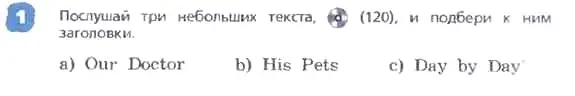 1

Послушай три небольших текста, (120), и подбери к ним заголовки.

a) Our Doctor b) His Pets c) Day by Day